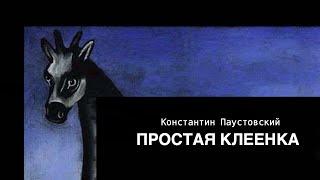 Константин Паустовский
ПРОСТАЯ КЛЕЕНКА